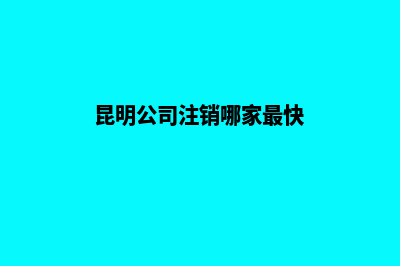 昆明公司注销哪家最快